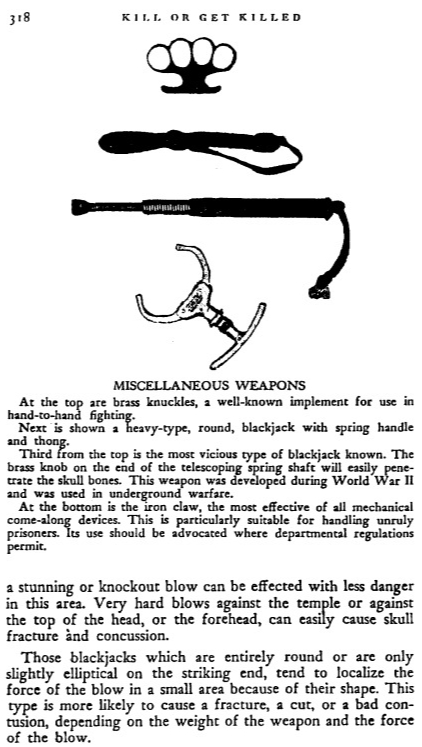 318 KILL OR GET KILLED

MISCELLANEOUS WEAPONS

At the top are brass knuckles, a well-known implement for use in hand-to-hand fighting.

Next is shown a heavy-type, round, blackjack with spring handle and thong.

Third from the top is the most vicious type of blackjack known. The brass knob on the end of the telescoping spring shaft will easily penetrate the skull bones. This weapon was developed during World War II and was used in underground warfare.

At the bottom is the iron claw, the most effective of all mechanical come-along devices. This is particularly suitable for handling unruly prisoners. Its use should be advocated where departmental regulations permit.

a stunning or knockout blow can be effected with less danger in this area. Very hard blows against the temple or against the top of the head, or the forehead, can easily cause skull fracture and concussion.

Those blackjacks which are entirely round or are only slightly elliptical on the striking end, tend to localize the force of the blow in a small area because of their shape. This type is more likely to cause a fracture, a cut, or a bad contusion, depending on the weight of the weapon and the force of the blow.